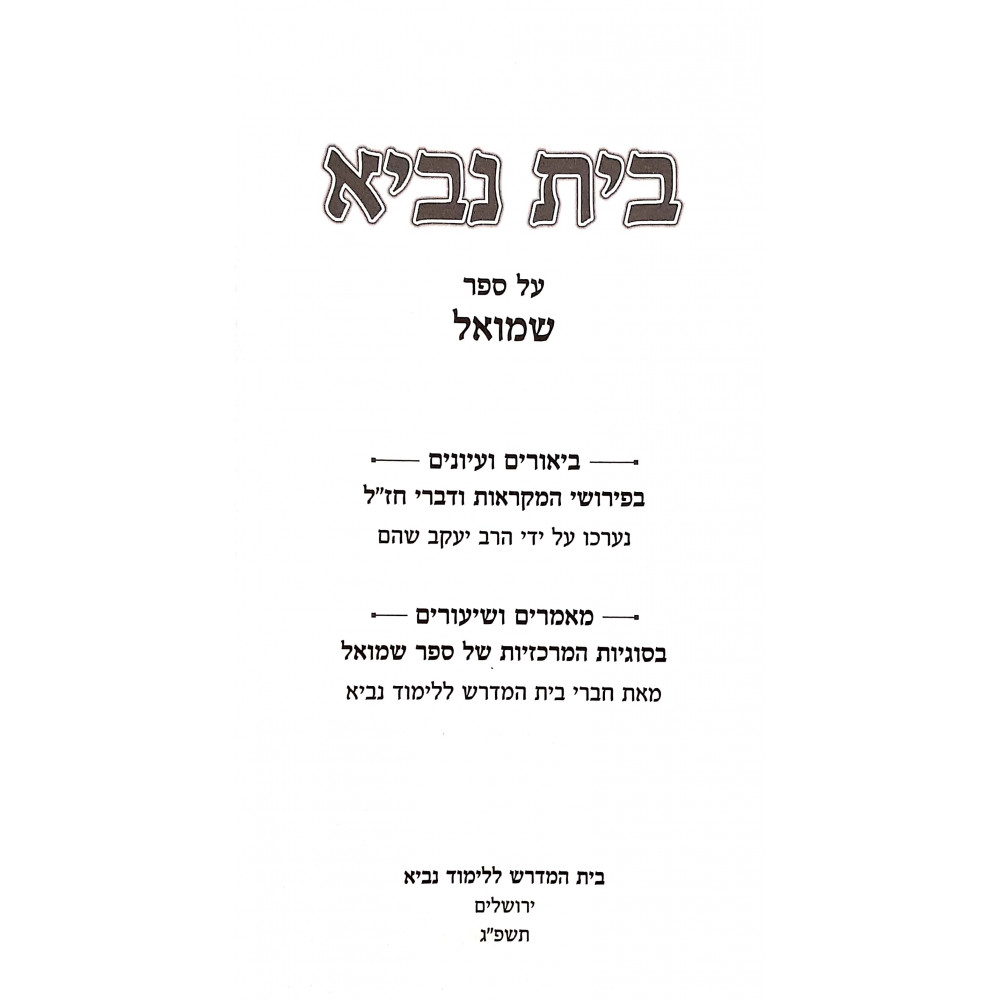 בית נביא

על ספר
שמואל

ביאורים ועיונים
בפירושי המקראות ודברי חז"ל
נערכו על ידי הרב יעקב שהם

מאמרים ושיעורים
בסוגיות המרכזיות של ספר שמואל
מאת חברי בית המדרש ללימוד נביא

בית המדרש ללימוד נביא
ירושלים
תשפ"ג